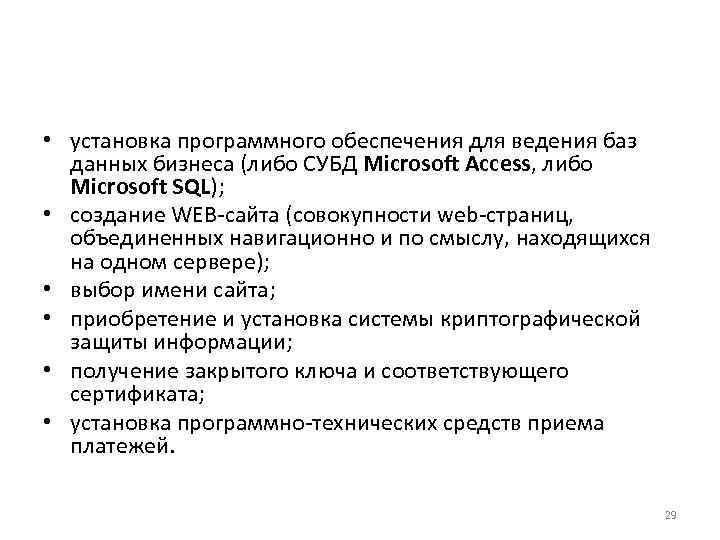 • установка программного обеспечения для ведения баз данных бизнеса (либо СУБД Microsoft Access, либо Microsoft SQL);
• создание WEB-сайта (совокупности web-страниц, объединенных навигационно и по смыслу, находящихся на одном сервере);
• выбор имени сайта;
• приобретение и установка системы криптографической защиты информации;
• получение закрытого ключа и соответствующего сертификата;
• установка программно-технических средств приема платежей.

29